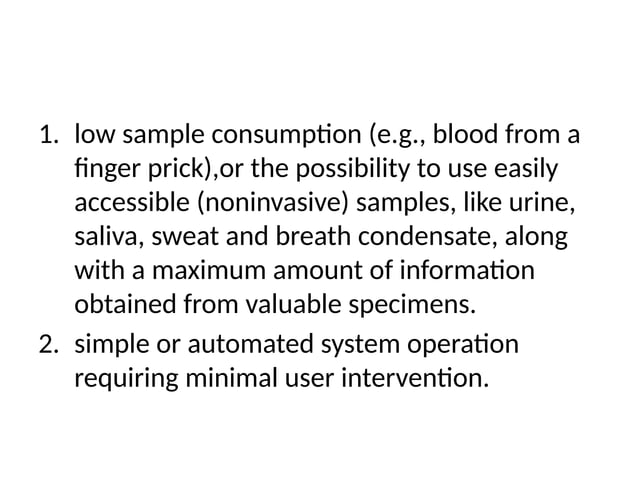 1. low sample consumption (e.g., blood from a finger prick),or the possibility to use easily accessible (noninvasive) samples, like urine, saliva, sweat and breath condensate, along with a maximum amount of information obtained from valuable specimens.

2. simple or automated system operation requiring minimal user intervention.